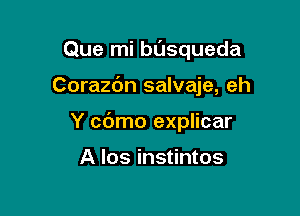 Que mi búsqueda

Corazón salvaje, eh

Y cómo explicar

A los instintos